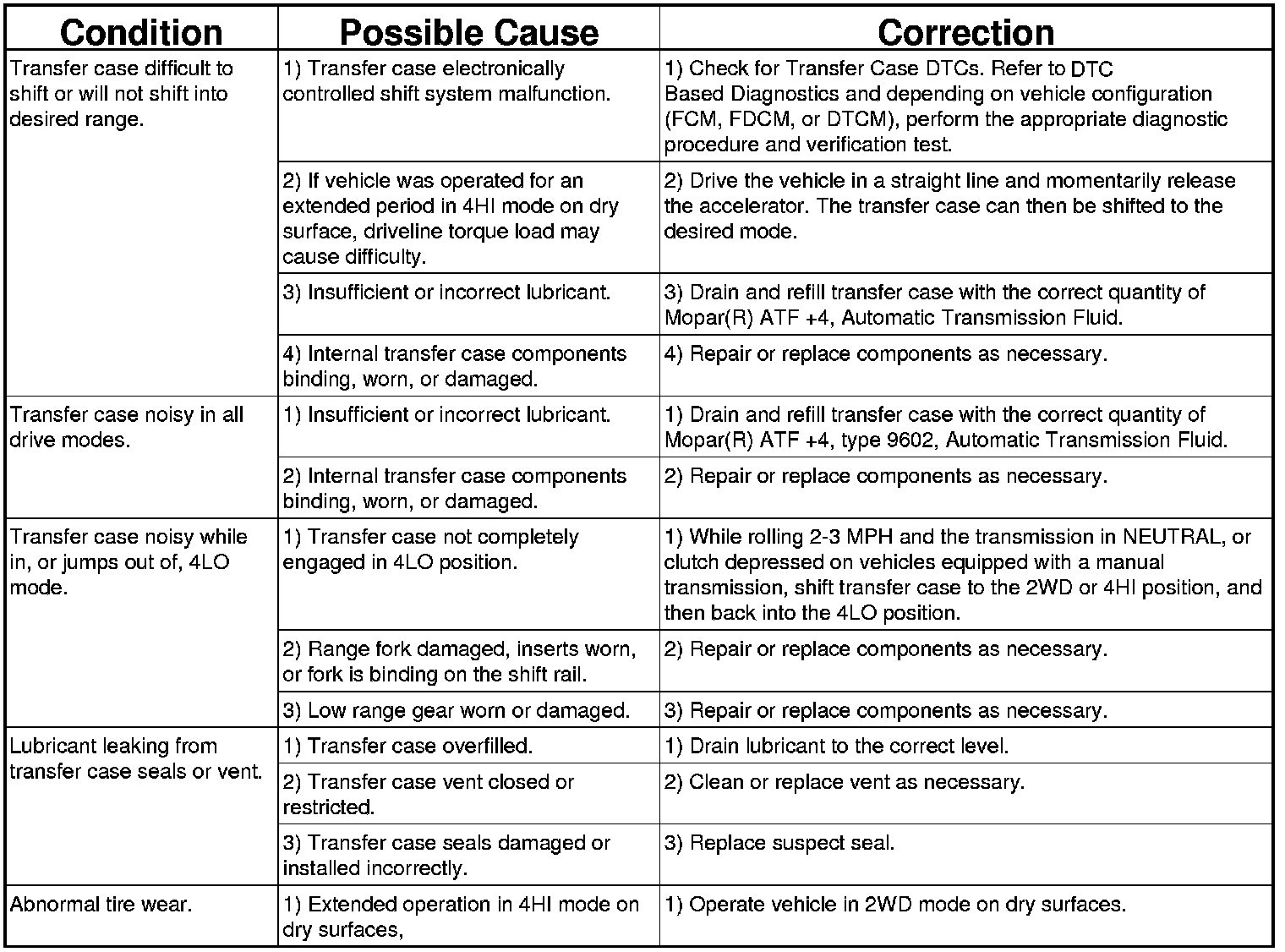 | Condition | Possible Cause | Correction |
|---|---|---|
| Transfer case difficult to shift or will not shift into desired range. | 1) Transfer case electronically controlled shift system malfunction. | 1) Check for Transfer Case DTCs. Refer to DTC Based Diagnostics and depending on vehicle configuration (FCM, FDCM, or DTCM), perform the appropriate diagnostic procedure and verification test. |
| | 2) If vehicle was operated for an extended period in 4HI mode on dry surface, driveline torque load may cause difficulty. | 2) Drive the vehicle in a straight line and momentarily release the accelerator. The transfer case can then be shifted to the desired mode. |
| | 3) Insufficient or incorrect lubricant. | 3) Drain and refill transfer case with the correct quantity of Mopar(R) ATF +4, Automatic Transmission Fluid. |
| | 4) Internal transfer case components binding, worn, or damaged. | 4) Repair or replace components as necessary. |
| Transfer case noisy in all drive modes. | 1) Insufficient or incorrect lubricant. | 1) Drain and refill transfer case with the correct quantity of Mopar(R) ATF +4, type 9602, Automatic Transmission Fluid. |
| | 2) Internal transfer case components binding, worn, or damaged. | 2) Repair or replace components as necessary. |
| Transfer case noisy while in, or jumps out of, 4LO mode. | 1) Transfer case not completely engaged in 4LO position. | 1) While rolling 2-3 MPH and the transmission in NEUTRAL, or clutch depressed on vehicles equipped with a manual transmission, shift transfer case to the 2WD or 4HI position, and then back into the 4LO position. |
| | 2) Range fork damaged, inserts worn, or fork is binding on the shift rail. | 2) Repair or replace components as necessary. |
| | 3) Low range gear worn or damaged. | 3) Repair or replace components as necessary. |
| Lubricant leaking from transfer case seals or vent. | 1) Transfer case overfilled. | 1) Drain lubricant to the correct level. |
| | 2) Transfer case vent closed or restricted. | 2) Clean or replace vent as necessary. |
| | 3) Transfer case seals damaged or installed incorrectly. | 3) Replace suspect seal. |
| Abnormal tire wear. | 1) Extended operation in 4HI mode on dry surfaces, | 1) Operate vehicle in 2WD mode on dry surfaces. |